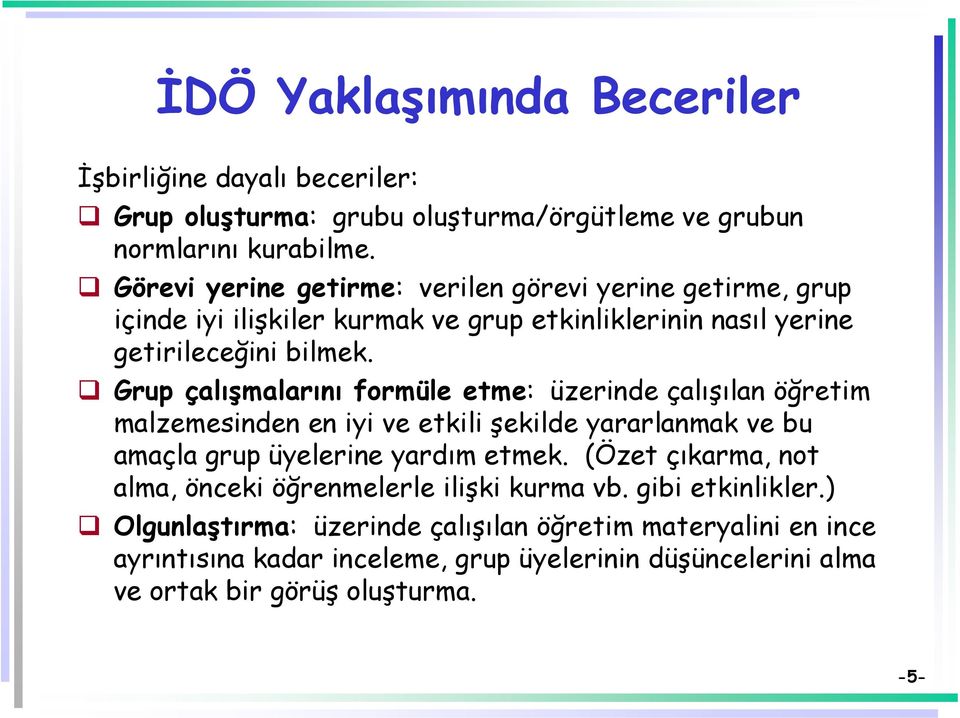 İDÖ Yaklaşımında Beceriler

İşbirliğine dayalı beceriler:

❑ Grup oluşturma: grubu oluşturma/örgütleme ve grubun normlarını kurabilme.

❑ Görevi yerine getirme: verilen görevi yerine getirme, grup içinde iyi ilişkiler kurmak ve grup etkinliklerinin nasıl yerine getirileceğini bilmek.

❑ Grup çalışmalarını formüle etme: üzerinde çalışılan öğretim malzemesinden en iyi ve etkili şekilde yararlanmak ve bu amaçla grup üyelerine yardım etmek. (Özet çıkarma, not alma, önceki öğrenmelerle ilişki kurma vb. gibi etkinlikler.)

❑ Olgunlaştırma: üzerinde çalışılan öğretim materyalini en ince ayrıntısına kadar inceleme, grup üyelerinin düşüncelerini alma ve ortak bir görüş oluşturma.

-5-